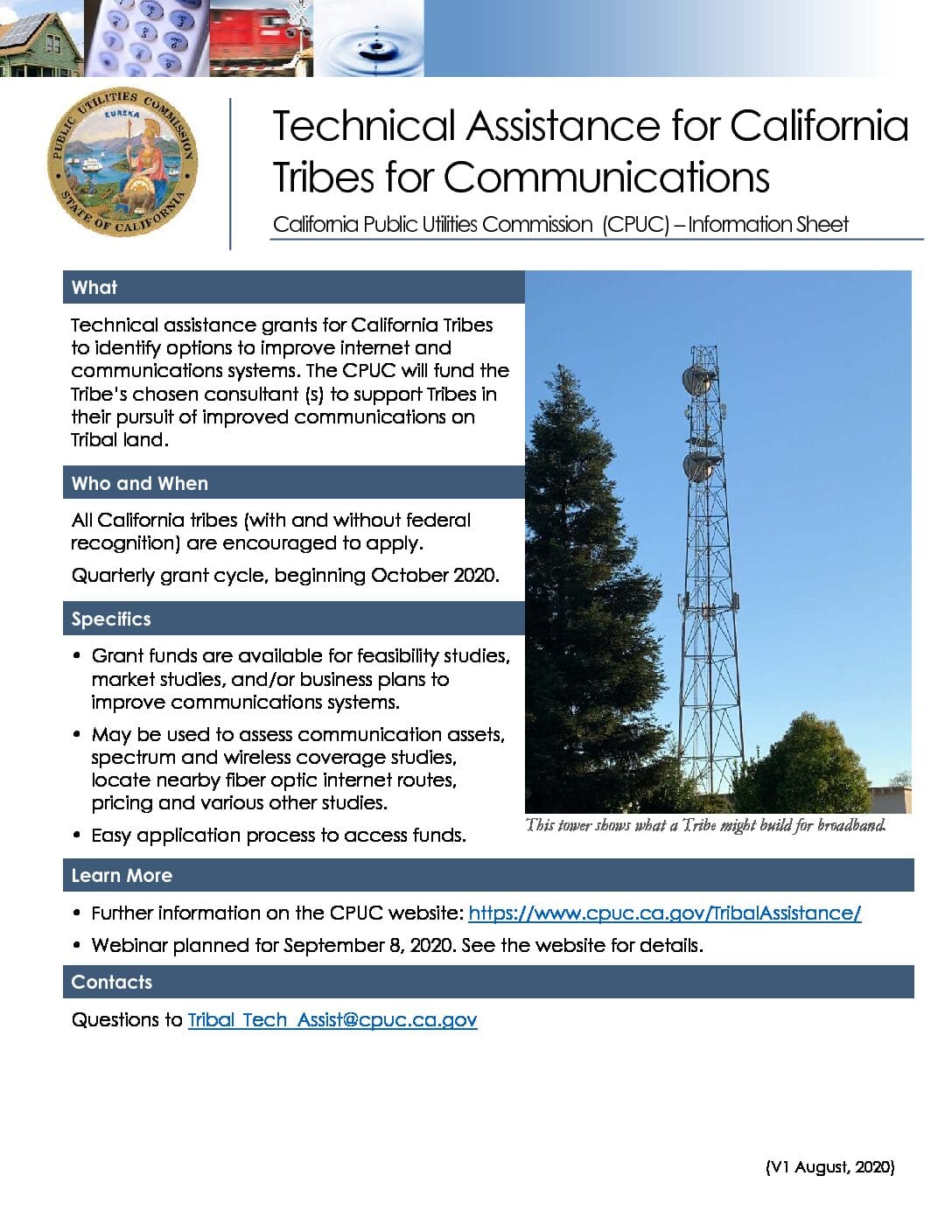 PUBLIC UTILITIES COMMISSION
EUREKA
STATE OF CALIFORNIA

Technical Assistance for California Tribes for Communications

California Public Utilities Commission (CPUC) – Information Sheet

What

Technical assistance grants for California Tribes to identify options to improve internet and communications systems. The CPUC will fund the Tribe's chosen consultant (s) to support Tribes in their pursuit of improved communications on Tribal land.

Who and When

All California tribes (with and without federal recognition) are encouraged to apply.

Quarterly grant cycle, beginning October 2020.

Specifics

• Grant funds are available for feasibility studies, market studies, and/or business plans to improve communications systems.
• May be used to assess communication assets, spectrum and wireless coverage studies, locate nearby fiber optic internet routes, pricing and various other studies.
• Easy application process to access funds.

This tower shows what a Tribe might build for broadband.

Learn More

• Further information on the CPUC website: https://www.cpuc.ca.gov/TribalAssistance/
• Webinar planned for September 8, 2020. See the website for details.

Contacts

Questions to Tribal_Tech_Assist@cpuc.ca.gov

(V1 August, 2020)